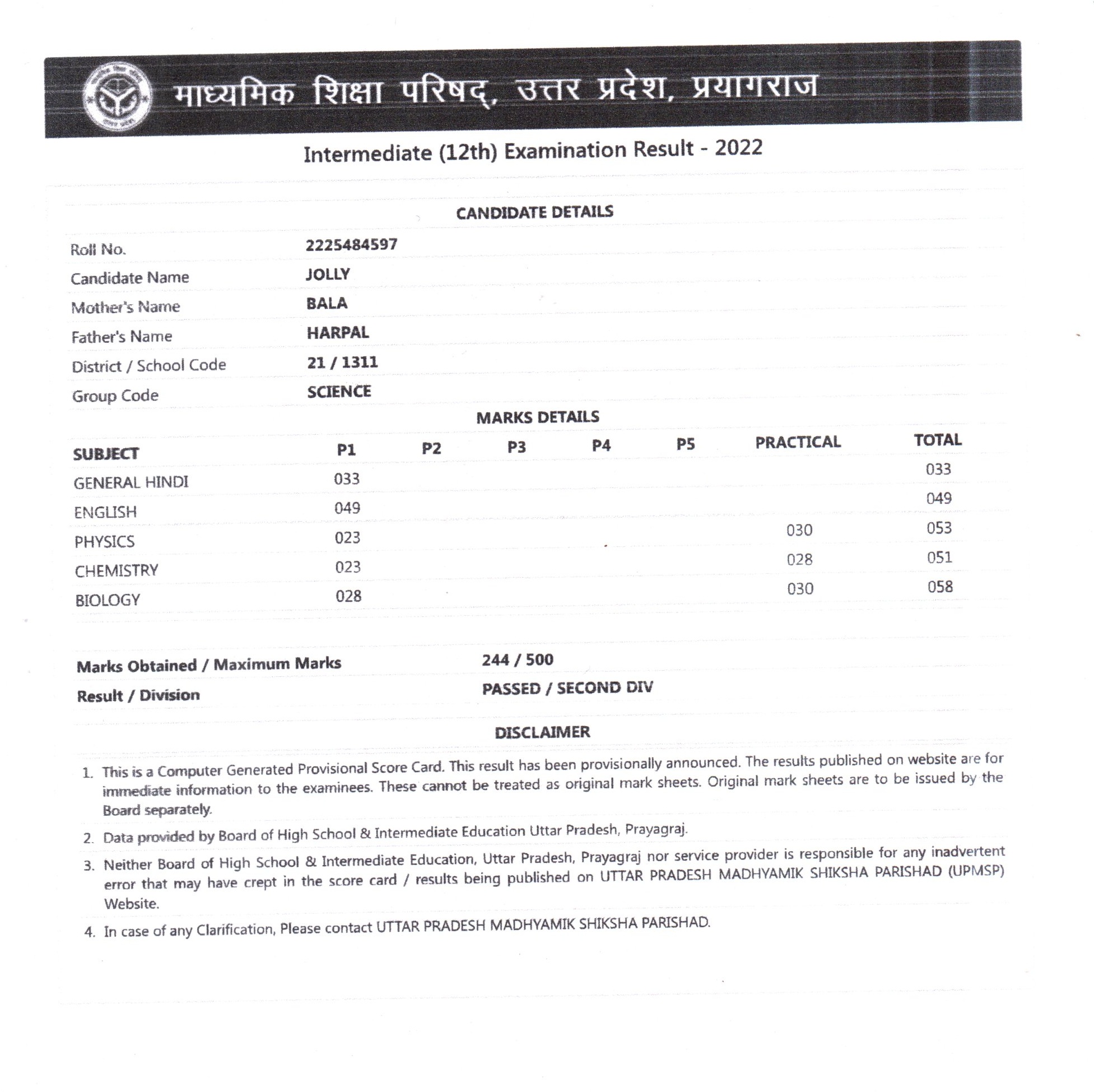 माध्यमिक शिक्षा परिषद्, उत्तर प्रदेश, प्रयागराज

Intermediate (12th) Examination Result - 2022

CANDIDATE DETAILS

| | |
|---|---|
| Roll No. | 2225484597 |
| Candidate Name | JOLLY |
| Mother's Name | BALA |
| Father's Name | HARPAL |
| District / School Code | 21 / 1311 |
| Group Code | SCIENCE |

MARKS DETAILS

| SUBJECT | P1 | P2 | P3 | P4 | P5 | PRACTICAL | TOTAL |
|---|---|---|---|---|---|---|---|
| GENERAL HINDI | 033 | | | | | | 033 |
| ENGLISH | 049 | | | | | | 049 |
| PHYSICS | 023 | | | | | 030 | 053 |
| CHEMISTRY | 023 | | | | | 028 | 051 |
| BIOLOGY | 028 | | | | | 030 | 058 |

| | |
|---|---|
| Marks Obtained / Maximum Marks | 244 / 500 |
| Result / Division | PASSED / SECOND DIV |

DISCLAIMER

1. This is a Computer Generated Provisional Score Card. This result has been provisionally announced. The results published on website are for immediate information to the examinees. These cannot be treated as original mark sheets. Original mark sheets are to be issued by the Board separately.

2. Data provided by Board of High School & Intermediate Education Uttar Pradesh, Prayagraj.

3. Neither Board of High School & Intermediate Education, Uttar Pradesh, Prayagraj nor service provider is responsible for any inadvertent error that may have crept in the score card / results being published on UTTAR PRADESH MADHYAMIK SHIKSHA PARISHAD (UPMSP) Website.

4. In case of any Clarification, Please contact UTTAR PRADESH MADHYAMIK SHIKSHA PARISHAD.